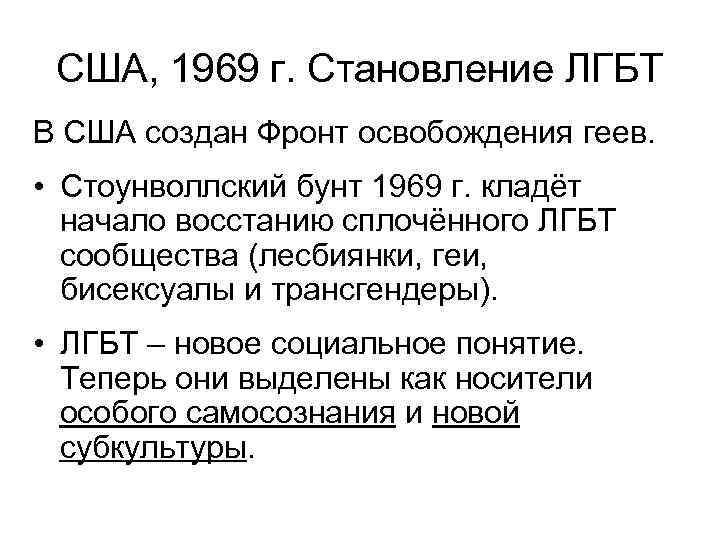 США, 1969 г. Становление ЛГБТ

В США создан Фронт освобождения геев.

• Стоунволлский бунт 1969 г. кладёт начало восстанию сплочённого ЛГБТ сообщества (лесбиянки, геи, бисексуалы и трансгендеры).

• ЛГБТ – новое социальное понятие. Теперь они выделены как носители особого самосознания и новой субкультуры.